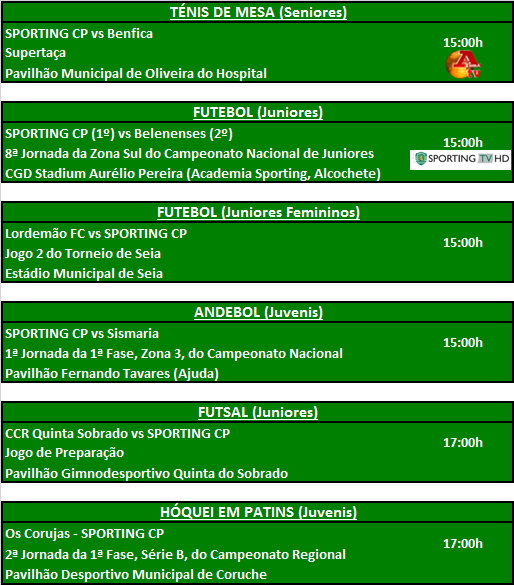 TÉNIS DE MESA (Seniores)

SPORTING CP vs Benfica
Supertaça
Pavilhão Municipal de Oliveira do Hospital

15:00h

FUTEBOL (Juniores)

SPORTING CP (1º) vs Belenenses (2º)
8ª Jornada da Zona Sul do Campeonato Nacional de Juniores
CGD Stadium Aurélio Pereira (Academia Sporting, Alcochete)

15:00h
SPORTING TV HD

FUTEBOL (Juniores Femininos)

Lordemão FC vs SPORTING CP
Jogo 2 do Torneio de Seia
Estádio Municipal de Seia

15:00h

ANDEBOL (Juvenis)

SPORTING CP vs Sismaria
1ª Jornada da 1ª Fase, Zona 3, do Campeonato Nacional
Pavilhão Fernando Tavares (Ajuda)

15:00h

FUTSAL (Juniores)

CCR Quinta Sobrado vs SPORTING CP
Jogo de Preparação
Pavilhão Gimnodesportivo Quinta do Sobrado

17:00h

HÓQUEI EM PATINS (Juvenis)

Os Corujas - SPORTING CP
2ª Jornada da 1ª Fase, Série B, do Campeonato Regional
Pavilhão Desportivo Municipal de Coruche

17:00h